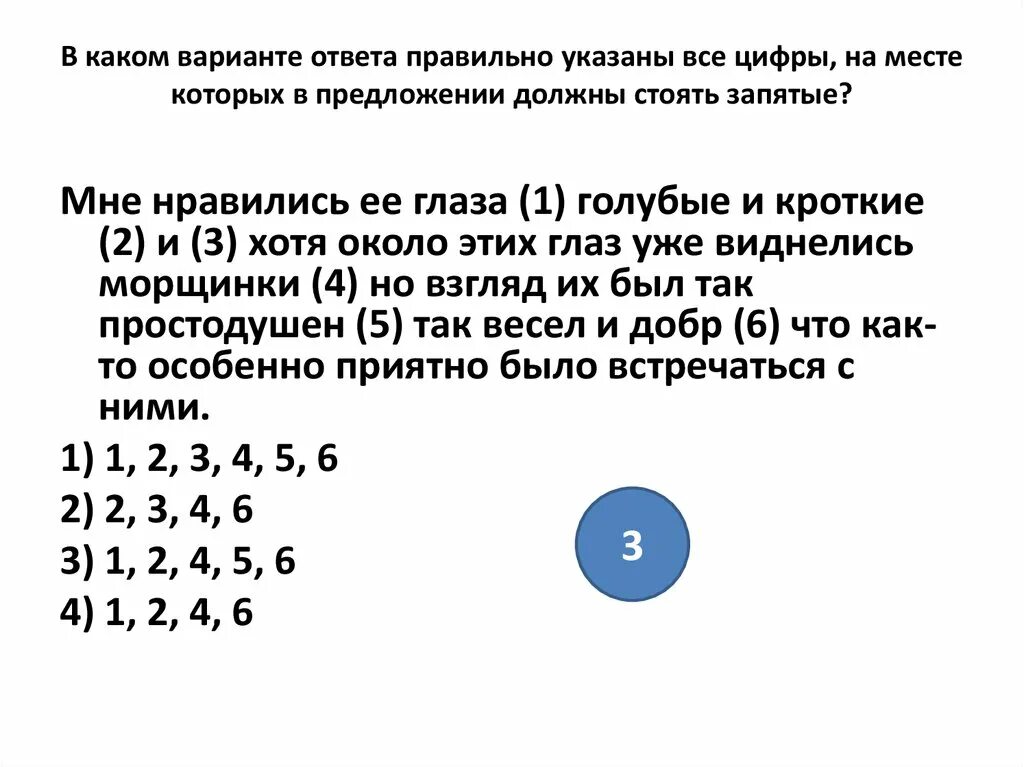 В каком варианте ответа правильно указаны все цифры, на месте которых в предложении должны стоять запятые?

Мне нравились ее глаза (1) голубые и кроткие (2) и (3) хотя около этих глаз уже виднелись морщинки (4) но взгляд их был так простодушен (5) так весел и добр (6) что как-то особенно приятно было встречаться с ними.

1) 1, 2, 3, 4, 5, 6

2) 2, 3, 4, 6

3) 1, 2, 4, 5, 6

4) 1, 2, 4, 6

3